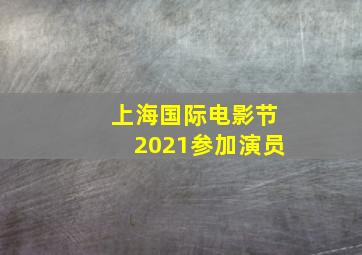 上海国际电影节
2021参加演员